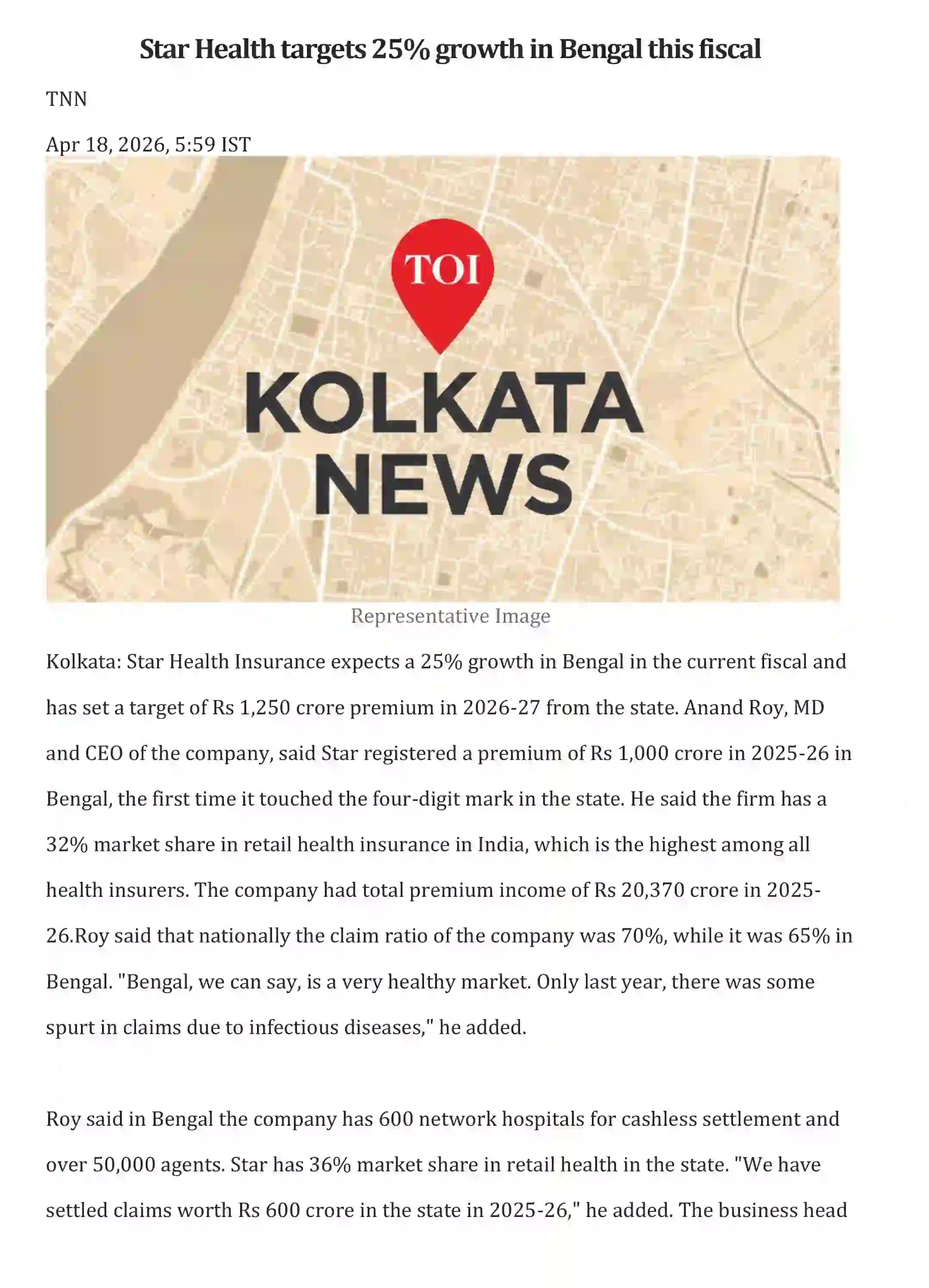 Star Health targets 25% growth in Bengal this fiscal

TNN

Apr 18, 2026, 5:59 IST

TOI

KOLKATA NEWS

Representative Image

Kolkata: Star Health Insurance expects a 25% growth in Bengal in the current fiscal and has set a target of Rs 1,250 crore premium in 2026-27 from the state. Anand Roy, MD and CEO of the company, said Star registered a premium of Rs 1,000 crore in 2025-26 in Bengal, the first time it touched the four-digit mark in the state. He said the firm has a 32% market share in retail health insurance in India, which is the highest among all health insurers. The company had total premium income of Rs 20,370 crore in 2025-26.Roy said that nationally the claim ratio of the company was 70%, while it was 65% in Bengal. "Bengal, we can say, is a very healthy market. Only last year, there was some spurt in claims due to infectious diseases," he added.

Roy said in Bengal the company has 600 network hospitals for cashless settlement and over 50,000 agents. Star has 36% market share in retail health in the state. "We have settled claims worth Rs 600 crore in the state in 2025-26," he added. The business head